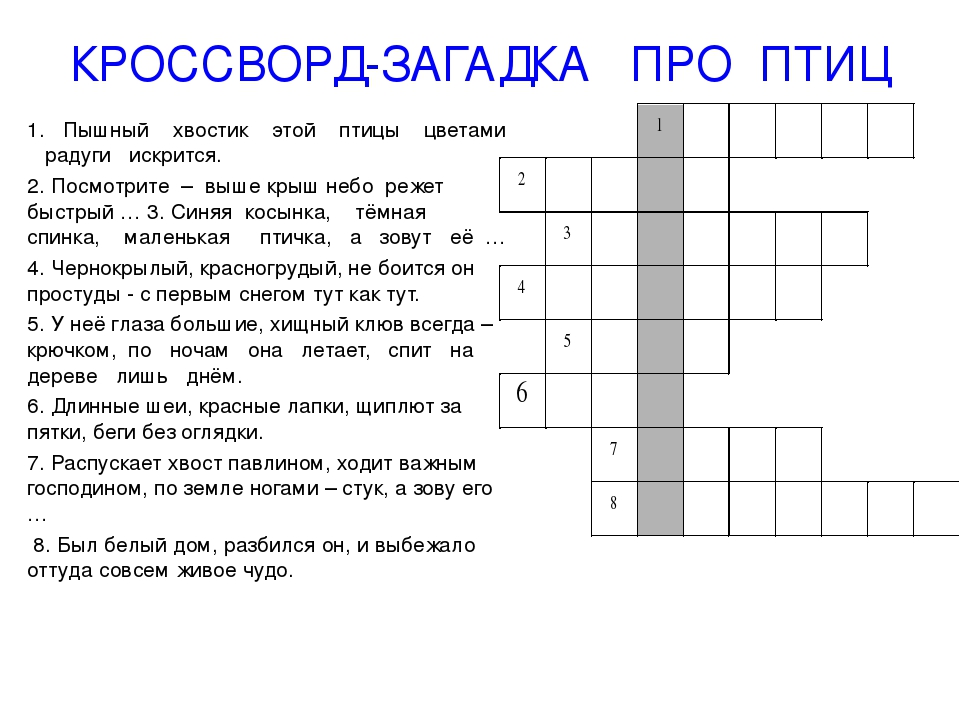 КРОССВОРД-ЗАГАДКА ПРО ПТИЦ

1. Пышный хвостик этой птицы цветами радуги искрится.

2. Посмотрите – выше крыш небо режет быстрый … 3. Синяя косынка, тёмная спинка, маленькая птичка, а зовут её …

4. Чернокрылый, красногрудый, не боится он простуды - с первым снегом тут как тут.

5. У неё глаза большие, хищный клюв всегда – крючком, по ночам она летает, спит на дереве лишь днём.

6. Длинные шеи, красные лапки, щиплют за пятки, беги без оглядки.

7. Распускает хвост павлином, ходит важным господином, по земле ногами – стук, а зову его …

8. Был белый дом, разбился он, и выбежало оттуда совсем живое чудо.

1
2
3
4
5
6
7
8